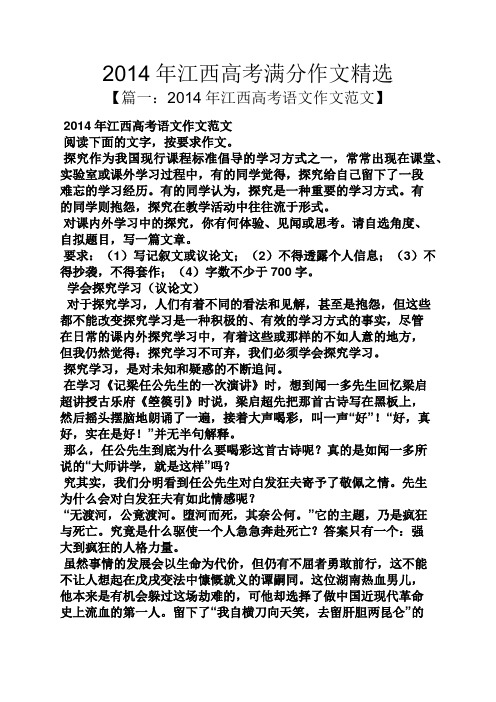 2014 年江西高考满分作文精选
【篇一：2014 年江西高考语文作文范文】

2014 年江西高考语文作文范文
阅读下面的文字，按要求作文。
探究作为我国现行课程标准倡导的学习方式之一，常常出现在课堂、实验室或课外学习过程中，有的同学觉得，探究给自己留下了一段难忘的学习经历。有的同学认为，探究是一种重要的学习方式。有的同学则抱怨，探究在教学活动中往往流于形式。
对课内外学习中的探究，你有何体验、见闻或思考。请自选角度、自拟题目，写一篇文章。
要求：（1）写记叙文或议论文；（2）不得透露个人信息；（3）不得抄袭，不得套作；（4）字数不少于 700 字。
学会探究学习（议论文）
对于探究学习，人们有着不同的看法和见解，甚至是抱怨，但这些都不能改变探究学习是一种积极的、有效的学习方式的事实，尽管在日常的课内外探究学习中，有着这些或那样的不如人意的地方，但我仍然觉得：探究学习不可弃，我们必须学会探究学习。
探究学习，是对未知和疑惑的不断追问。
在学习《记梁任公先生的一次演讲》时，想到闻一多先生回忆梁启超讲授古乐府《箜篌引》时说，梁启超先把那首古诗写在黑板上，然后摇头摆脑地朗诵了一遍，接着大声喝彩，叫一声“好”！“好，真好，实在是好！”并无半句解释。
那么，任公先生到底为什么要喝彩这首古诗呢？真的是如闻一多所说的“大师讲学，就是这样”吗？
究其实，我们分明看到任公先生对白发狂夫寄予了敬佩之情。先生为什么会对白发狂夫有如此情感呢？
“无渡河，公竟渡河。堕河而死，其奈公何。”它的主题，乃是疯狂与死亡。究竟是什么驱使一个人急急奔赴死亡？答案只有一个：强大到疯狂的人格力量。
虽然事情的发展会以生命为代价，但仍有不屈者勇敢前行，这不能不让人想起在戊戌变法中慷慨就义的谭嗣同。这位湖南热血男儿，他本来是有机会躲过这场劫难的，可他却选择了做中国近现代革命史上流血的第一人。留下了“我自横刀向天笑，去留肝胆两昆仑”的